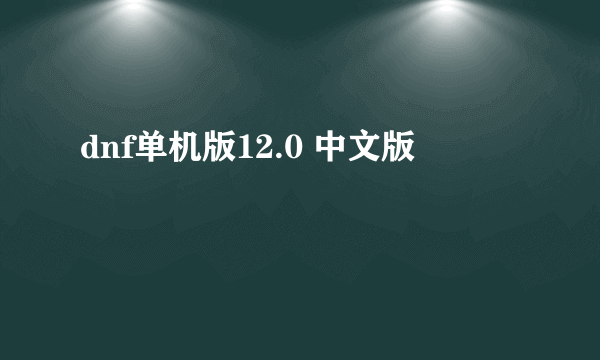 dnf单机版12.0 中文版